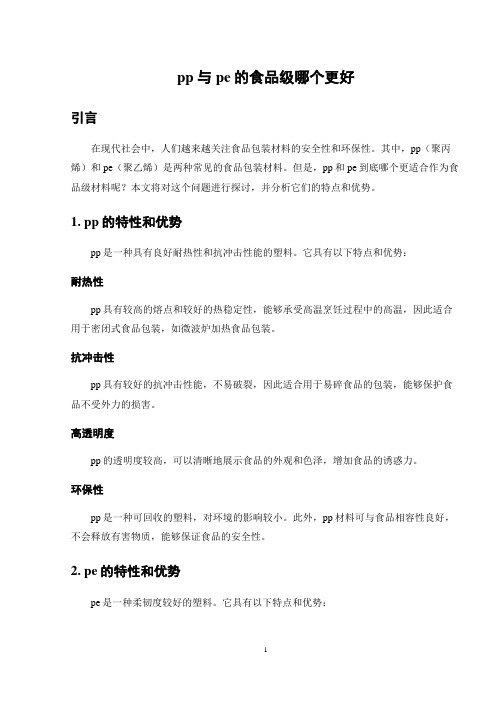 pp 与 pe 的食品级哪个更好

引言

在现代社会中，人们越来越关注食品包装材料的安全性和环保性。其中，pp（聚丙烯）和 pe（聚乙烯）是两种常见的食品包装材料。但是，pp 和 pe 到底哪个更适合作为食品级材料呢？本文将对这个问题进行探讨，并分析它们的特点和优势。

1. pp 的特性和优势

pp 是一种具有良好耐热性和抗冲击性能的塑料。它具有以下特点和优势：

耐热性

pp 具有较高的熔点和较好的热稳定性，能够承受高温烹饪过程中的高温，因此适合用于密闭式食品包装，如微波炉加热食品包装。

抗冲击性

pp 具有较好的抗冲击性能，不易破裂，因此适合用于易碎食品的包装，能够保护食品不受外力的损害。

高透明度

pp 的透明度较高，可以清晰地展示食品的外观和色泽，增加食品的诱惑力。

环保性

pp 是一种可回收的塑料，对环境的影响较小。此外，pp 材料可与食品相容性良好，不会释放有害物质，能够保证食品的安全性。

2. pe 的特性和优势

pe 是一种柔韧度较好的塑料。它具有以下特点和优势：

1